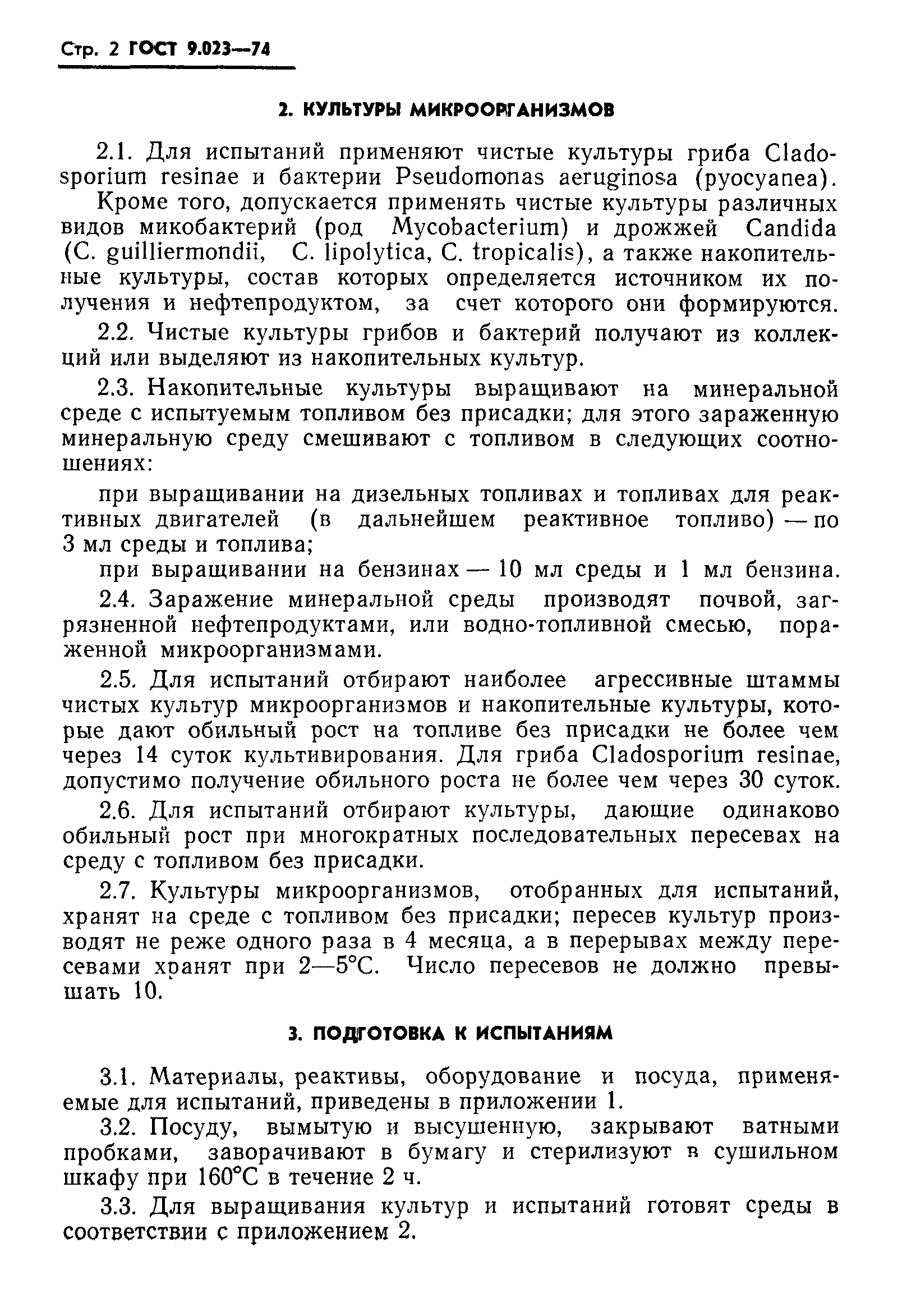 Стр. 2 ГОСТ 9.023—74

2. КУЛЬТУРЫ МИКРООРГАНИЗМОВ

2.1. Для испытаний применяют чистые культуры гриба Cladosporium resinae и бактерии Pseudomonas aeruginosa (pyocyanea). Кроме того, допускается применять чистые культуры различных видов микобактерий (род Mycobacterium) и дрожжей Candida (C. guilliermondii, C. lipolytica, C. tropicalis), а также накопительные культуры, состав которых определяется источником их получения и нефтепродуктом, за счет которого они формируются.

2.2. Чистые культуры грибов и бактерий получают из коллекций или выделяют из накопительных культур.

2.3. Накопительные культуры выращивают на минеральной среде с испытуемым топливом без присадки; для этого зараженную минеральную среду смешивают с топливом в следующих соотношениях:

при выращивании на дизельных топливах и топливах для реактивных двигателей (в дальнейшем реактивное топливо) — по 3 мл среды и топлива;

при выращивании на бензинах — 10 мл среды и 1 мл бензина.

2.4. Заражение минеральной среды производят почвой, загрязненной нефтепродуктами, или водно-топливной смесью, пораженной микроорганизмами.

2.5. Для испытаний отбирают наиболее агрессивные штаммы чистых культур микроорганизмов и накопительные культуры, которые дают обильный рост на топливе без присадки не более чем через 14 суток культивирования. Для гриба Cladosporium resinae, допустимо получение обильного роста не более чем через 30 суток.

2.6. Для испытаний отбирают культуры, дающие одинаково обильный рост при многократных последовательных пересевах на среду с топливом без присадки.

2.7. Культуры микроорганизмов, отобранных для испытаний, хранят на среде с топливом без присадки; пересев культур производят не реже одного раза в 4 месяца, а в перерывах между пересевами хранят при 2—5°С. Число пересевов не должно превышать 10.

3. ПОДГОТОВКА К ИСПЫТАНИЯМ

3.1. Материалы, реактивы, оборудование и посуда, применяемые для испытаний, приведены в приложении 1.

3.2. Посуду, вымытую и высушенную, закрывают ватными пробками, заворачивают в бумагу и стерилизуют в сушильном шкафу при 160°С в течение 2 ч.

3.3. Для выращивания культур и испытаний готовят среды в соответствии с приложением 2.